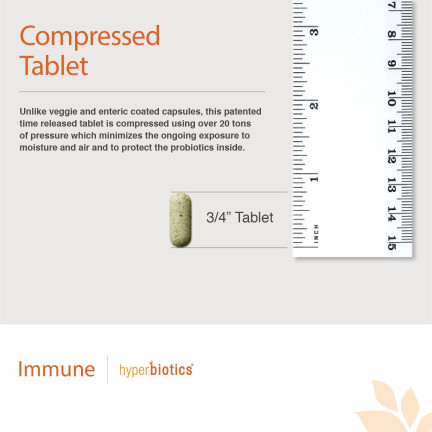 Compressed Tablet

Unlike veggie and enteric coated capsules, this patented time released tablet is compressed using over 20 tons of pressure which minimizes the ongoing exposure to moisture and air and to protect the probiotics inside.

3/4" Tablet

3
2
1
INCH
7
8
9
10
11
12
13
14
15

Immune

hyperbiotics®